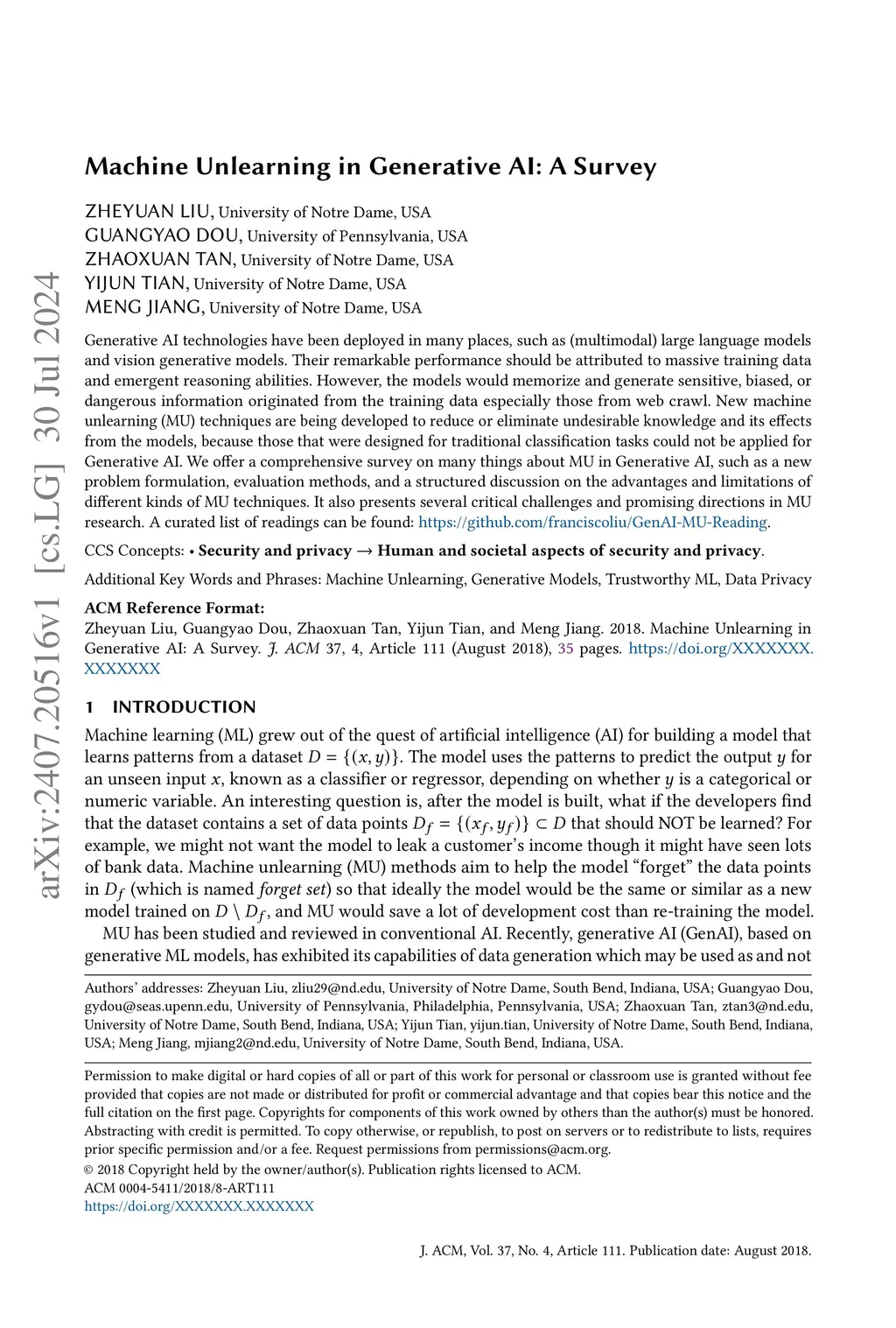 arXiv:2407.20516v1 [cs.LG] 30 Jul 2024

Machine Unlearning in Generative AI: A Survey

ZHEYUAN LIU, University of Notre Dame, USA
GUANGYAO DOU, University of Pennsylvania, USA
ZHAOXUAN TAN, University of Notre Dame, USA
YIJUN TIAN, University of Notre Dame, USA
MENG JIANG, University of Notre Dame, USA

Generative AI technologies have been deployed in many places, such as (multimodal) large language models and vision generative models. Their remarkable performance should be attributed to massive training data and emergent reasoning abilities. However, the models would memorize and generate sensitive, biased, or dangerous information originated from the training data especially those from web crawl. New machine unlearning (MU) techniques are being developed to reduce or eliminate undesirable knowledge and its effects from the models, because those that were designed for traditional classification tasks could not be applied for Generative AI. We offer a comprehensive survey on many things about MU in Generative AI, such as a new problem formulation, evaluation methods, and a structured discussion on the advantages and limitations of different kinds of MU techniques. It also presents several critical challenges and promising directions in MU research. A curated list of readings can be found: https://github.com/franciscoliu/GenAI-MU-Reading.

CCS Concepts: • Security and privacy → Human and societal aspects of security and privacy.

Additional Key Words and Phrases: Machine Unlearning, Generative Models, Trustworthy ML, Data Privacy

ACM Reference Format:
Zheyuan Liu, Guangyao Dou, Zhaoxuan Tan, Yijun Tian, and Meng Jiang. 2018. Machine Unlearning in Generative AI: A Survey. J. ACM 37, 4, Article 111 (August 2018), 35 pages. https://doi.org/XXXXXXX.XXXXXXX

1 INTRODUCTION

Machine learning (ML) grew out of the quest of artificial intelligence (AI) for building a model that learns patterns from a dataset $D = \{(x, y)\}$. The model uses the patterns to predict the output $y$ for an unseen input $x$, known as a classifier or regressor, depending on whether $y$ is a categorical or numeric variable. An interesting question is, after the model is built, what if the developers find that the dataset contains a set of data points $D_f = \{(x_f, y_f)\} \subset D$ that should NOT be learned? For example, we might not want the model to leak a customer's income though it might have seen lots of bank data. Machine unlearning (MU) methods aim to help the model "forget" the data points in $D_f$ (which is named forget set) so that ideally the model would be the same or similar as a new model trained on $D \setminus D_f$, and MU would save a lot of development cost than re-training the model.

MU has been studied and reviewed in conventional AI. Recently, generative AI (GenAI), based on generative ML models, has exhibited its capabilities of data generation which may be used as and not

Authors' addresses: Zheyuan Liu, zliu29@nd.edu, University of Notre Dame, South Bend, Indiana, USA; Guangyao Dou, gydou@seas.upenn.edu, University of Pennsylvania, Philadelphia, Pennsylvania, USA; Zhaoxuan Tan, ztan3@nd.edu, University of Notre Dame, South Bend, Indiana, USA; Yijun Tian, yijun.tian, University of Notre Dame, South Bend, Indiana, USA; Meng Jiang, mjiang2@nd.edu, University of Notre Dame, South Bend, Indiana, USA.

Permission to make digital or hard copies of all or part of this work for personal or classroom use is granted without fee provided that copies are not made or distributed for profit or commercial advantage and that copies bear this notice and the full citation on the first page. Copyrights for components of this work owned by others than the author(s) must be honored. Abstracting with credit is permitted. To copy otherwise, or republish, to post on servers or to redistribute to lists, requires prior specific permission and/or a fee. Request permissions from permissions@acm.org.
© 2018 Copyright held by the owner/author(s). Publication rights licensed to ACM.
ACM 0004-5411/2018/8-ART111
https://doi.org/XXXXXXX.XXXXXXX

J. ACM, Vol. 37, No. 4, Article 111. Publication date: August 2018.